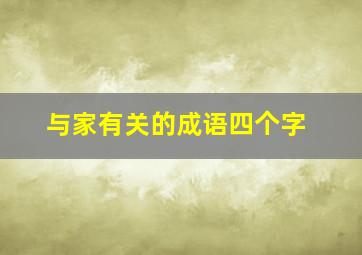 与家有关的成语四个字